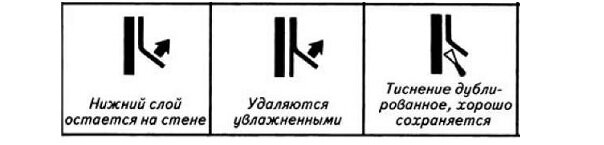 Нижний слой остается на стене

Удаляются увлажненными

Тиснение дублированное, хорошо сохраняется